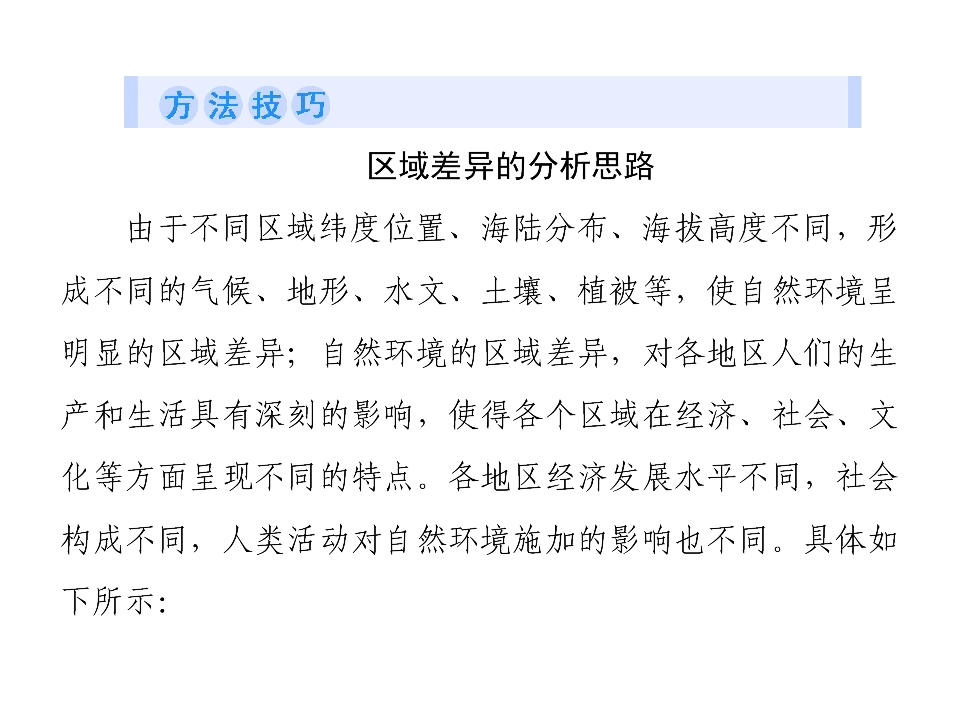 方法技巧

区域差异的分析思路

由于不同区域纬度位置、海陆分布、海拔高度不同，形成不同的气候、地形、水文、土壤、植被等，使自然环境呈明显的区域差异；自然环境的区域差异，对各地区人们的生产和生活具有深刻的影响，使得各个区域在经济、社会、文化等方面呈现不同的特点。各地区经济发展水平不同，社会构成不同，人类活动对自然环境施加的影响也不同。具体如下所示：